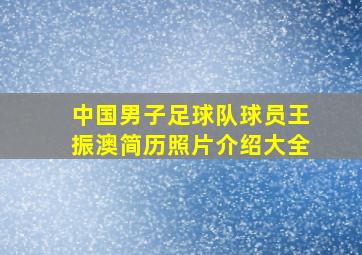 中国男子足球队球员王振澳简历照片介绍大全